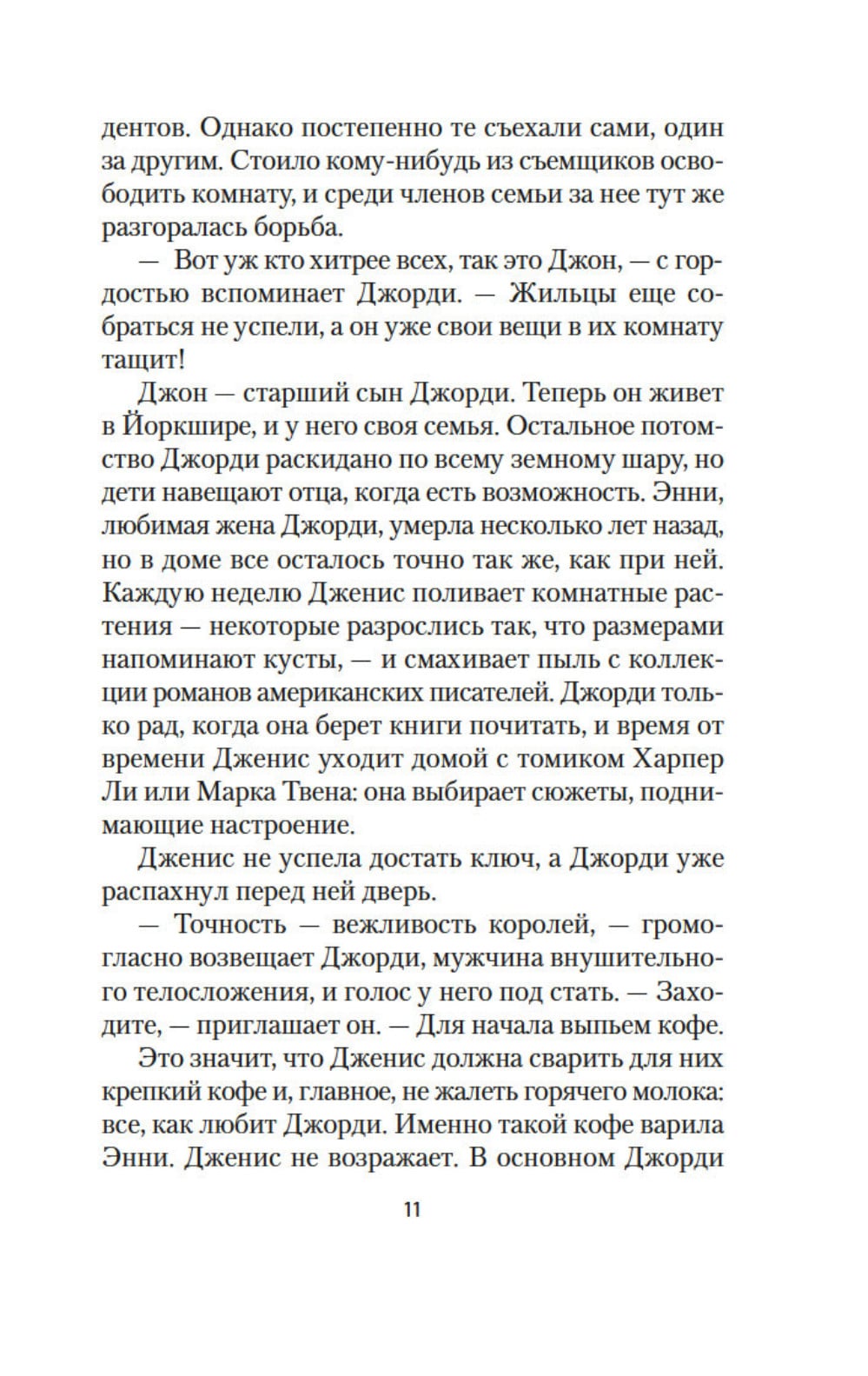 дентов. Однако постепенно те съехали сами, один за другим. Стоило кому-нибудь из съемщиков освободить комнату, и среди членов семьи за нее тут же разгоралась борьба.

— Вот уж кто хитрее всех, так это Джон, — с гордостью вспоминает Джорди. — Жильцы еще собраться не успели, а он уже свои вещи в их комнату тащит!

Джон — старший сын Джорди. Теперь он живет в Йоркшире, и у него своя семья. Остальное потомство Джорди раскидано по всему земному шару, но дети навещают отца, когда есть возможность. Энни, любимая жена Джорди, умерла несколько лет назад, но в доме все осталось точно так же, как при ней. Каждую неделю Дженис поливает комнатные растения — некоторые разрослись так, что размерами напоминают кусты, — и смахивает пыль с коллекции романов американских писателей. Джорди только рад, когда она берет книги почитать, и время от времени Дженис уходит домой с томиком Харпер Ли или Марка Твена: она выбирает сюжеты, поднимающие настроение.

Дженис не успела достать ключ, а Джорди уже распахнул перед ней дверь.

— Точность — вежливость королей, — громогласно возвещает Джорди, мужчина внушительного телосложения, и голос у него под стать. — Заходите, — приглашает он. — Для начала выпьем кофе.

Это значит, что Дженис должна сварить для них крепкий кофе и, главное, не жалеть горячего молока: все, как любит Джорди. Именно такой кофе варила Энни. Дженис не возражает. В основном Джорди

11